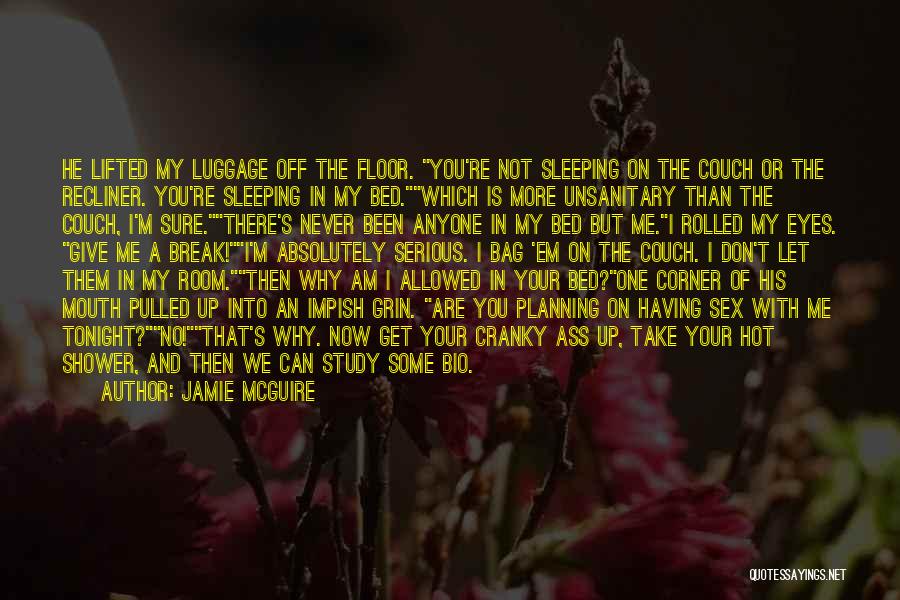 HE LIFTED MY LUGGAGE OFF THE FLOOR. "YOU'RE NOT SLEEPING ON THE COUCH OR THE RECLINER. YOU'RE SLEEPING IN MY BED.""WHICH IS MORE UNSANITARY THAN THE COUCH, I'M SURE.""THERE'S NEVER BEEN ANYONE IN MY BED BUT ME."I ROLLED MY EYES. "GIVE ME A BREAK!""I'M ABSOLUTELY SERIOUS. I BAG 'EM ON THE COUCH. I DON'T LET THEM IN MY ROOM.""THEN WHY AM I ALLOWED IN YOUR BED?"ONE CORNER OF HIS MOUTH PULLED UP INTO AN IMPISH GRIN. "ARE YOU PLANNING ON HAVING SEX WITH ME TONIGHT?""NO!""THAT'S WHY. NOW GET YOUR CRANKY ASS UP, TAKE YOUR HOT SHOWER, AND THEN WE CAN STUDY SOME BIO.

AUTHOR: JAMIE MCGUIRE

QUOTESSAYINGS.NET